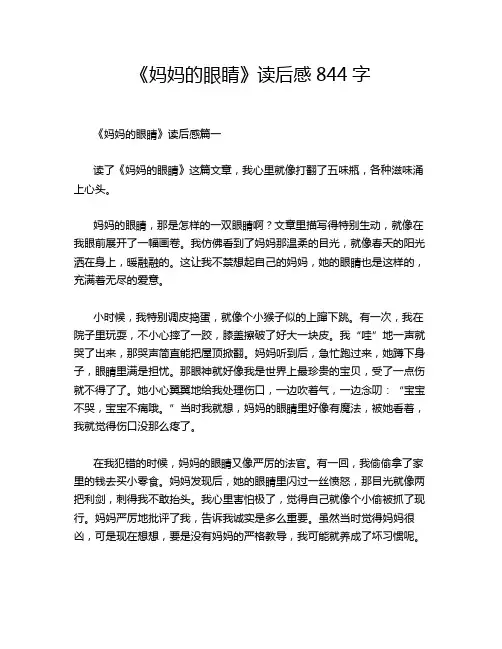 《妈妈的眼睛》读后感 844 字

《妈妈的眼睛》读后感篇一

读了《妈妈的眼睛》这篇文章，我心里就像打翻了五味瓶，各种滋味涌上心头。

妈妈的眼睛，那是怎样的一双眼睛啊？文章里描写得特别生动，就像在我眼前展开了一幅画卷。我仿佛看到了妈妈那温柔的目光，就像春天的阳光洒在身上，暖融融的。这让我不禁想起自己的妈妈，她的眼睛也是这样的，充满着无尽的爱意。

小时候，我特别调皮捣蛋，就像个小猴子似的上蹿下跳。有一次，我在院子里玩耍，不小心摔了一跤，膝盖擦破了好大一块皮。我“哇”地一声就哭了出来，那哭声简直能把屋顶掀翻。妈妈听到后，急忙跑过来，她蹲下身子，眼睛里满是担忧。那眼神就好像我是世界上最珍贵的宝贝，受了一点伤就不得了了。她小心翼翼地给我处理伤口，一边吹着气，一边念叨：“宝宝不哭，宝宝不痛哦。”当时我就想，妈妈的眼睛里好像有魔法，被她看着，我就觉得伤口没那么疼了。

在我犯错的时候，妈妈的眼睛又像严厉的法官。有一回，我偷偷拿了家里的钱去买小零食。妈妈发现后，她的眼睛里闪过一丝愤怒，那目光就像两把利剑，刺得我不敢抬头。我心里害怕极了，觉得自己就像个小偷被抓了现行。妈妈严厉地批评了我，告诉我诚实是多么重要。虽然当时觉得妈妈很凶，可是现在想想，要是没有妈妈的严格教导，我可能就养成了坏习惯呢。